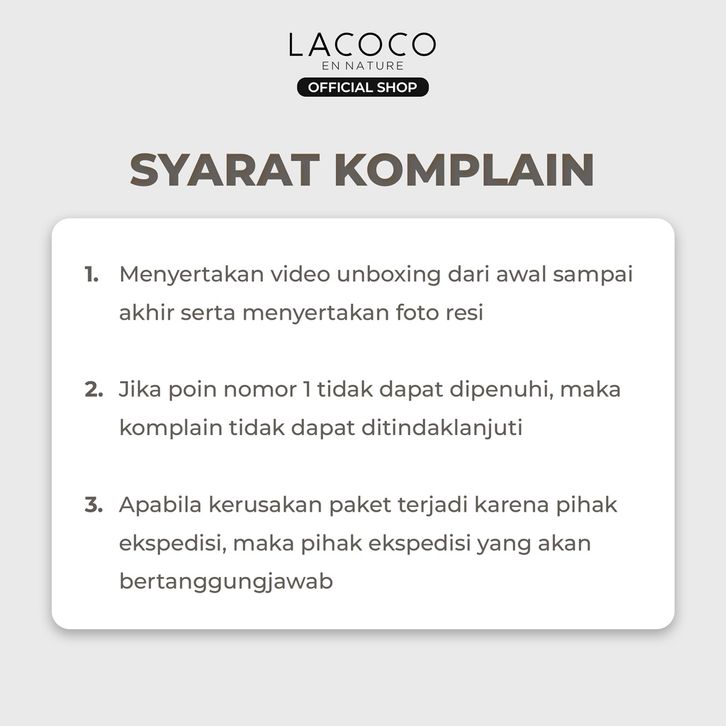 LACOCO
EN NATURE
OFFICIAL SHOP

SYARAT KOMPLAIN

1. Menyertakan video unboxing dari awal sampai akhir serta menyertakan foto resi

2. Jika poin nomor 1 tidak dapat dipenuhi, maka komplain tidak dapat ditindaklanjuti

3. Apabila kerusakan paket terjadi karena pihak ekspedisi, maka pihak ekspedisi yang akan bertanggungjawab